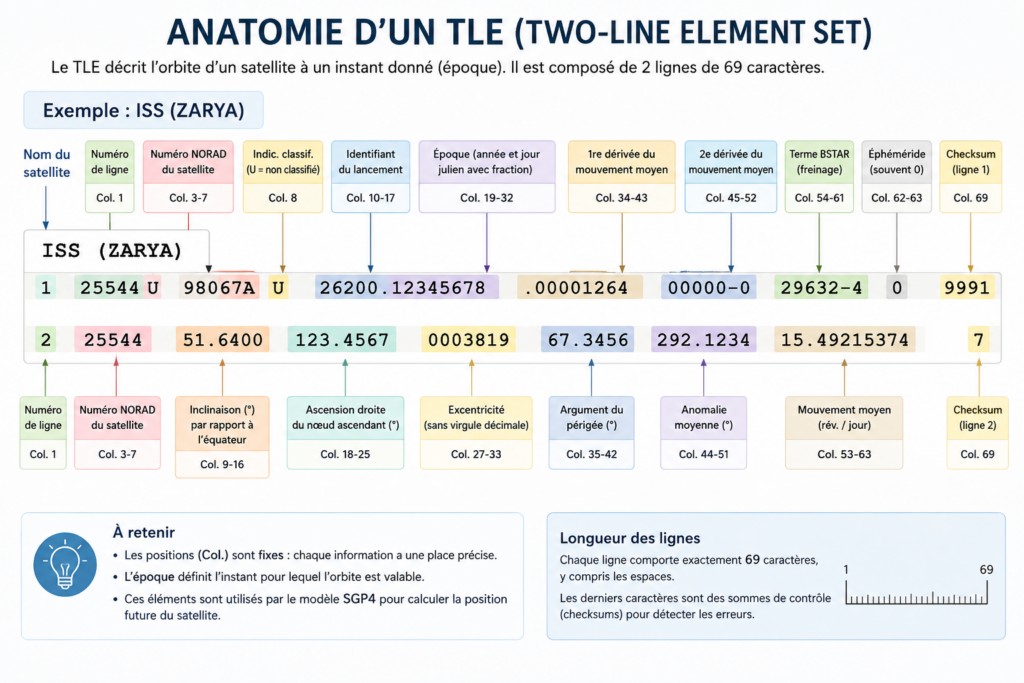 ANATOMIE D'UN TLE (TWO-LINE ELEMENT SET)

Le TLE décrit l'orbite d'un satellite à un instant donné (époque). Il est composé de 2 lignes de 69 caractères.

Exemple : ISS (ZARYA)

Nom du satellite

Numéro de ligne
Col. 1

Numéro NORAD du satellite
Col. 3-7

Indic. classif. (U = non classifié)
Col. 8

Identifiant du lancement
Col. 10-17

Époque (année et jour julien avec fraction)
Col. 19-32

1re dérivée du mouvement moyen
Col. 34-43

2e dérivée du mouvement moyen
Col. 45-52

Terme BSTAR (freinage)
Col. 54-61

Éphéméride (souvent 0)
Col. 62-63

Checksum (ligne 1)
Col. 69

ISS (ZARYA)

1 25544 U 98067A U 26200.12345678 .00001264 00000-0 29632-4 0 9991

2 25544 51.6400 123.4567 0003819 67.3456 292.1234 15.49215374 7

Numéro de ligne
Col. 1

Numéro NORAD du satellite
Col. 3-7

Inclinaison (°) par rapport à l'équateur
Col. 9-16

Ascension droite du nœud ascendant (°)
Col. 18-25

Excentricité (sans virgule décimale)
Col. 27-33

Argument du périgée (°)
Col. 35-42

Anomalie moyenne (°)
Col. 44-51

Mouvement moyen (rév. / jour)
Col. 53-63

Checksum (ligne 2)
Col. 69

À retenir
• Les positions (Col.) sont fixes : chaque information a une place précise.
• L'époque définit l'instant pour lequel l'orbite est valable.
• Ces éléments sont utilisés par le modèle SGP4 pour calculer la position future du satellite.

Longueur des lignes
Chaque ligne comporte exactement 69 caractères, y compris les espaces.
Les derniers caractères sont des sommes de contrôle (checksums) pour détecter les erreurs.
1 69